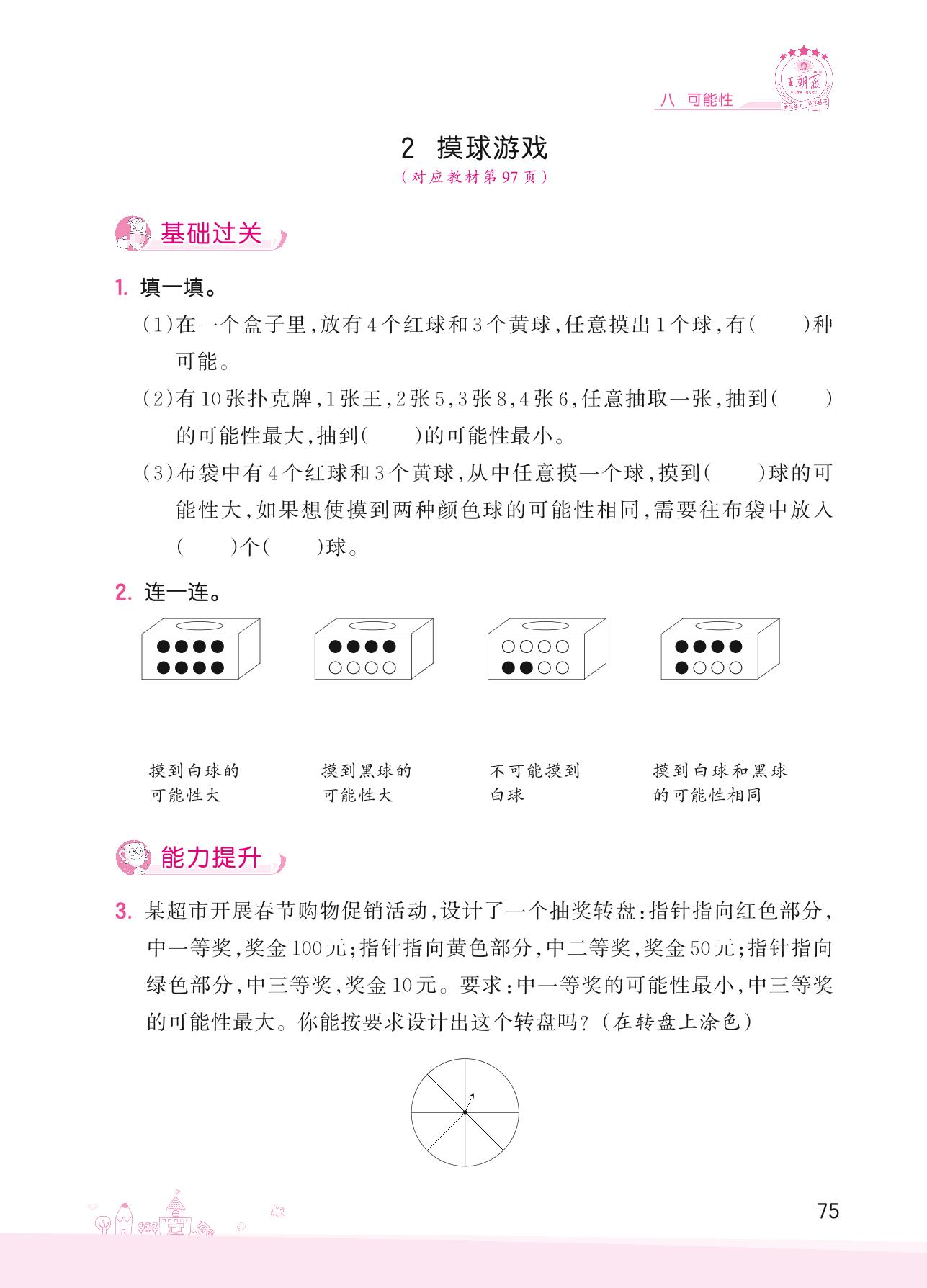 八 可能性

王朝霞

2 摸球游戏
(对应教材第97页)

基础过关

1. 填一填。

(1)在一个盒子里,放有4个红球和3个黄球,任意摸出1个球,有(　　)种可能。

(2)有10张扑克牌,1张王,2张5,3张8,4张6,任意抽取一张,抽到(　　)的可能性最大,抽到(　　)的可能性最小。

(3)布袋中有4个红球和3个黄球,从中任意摸一个球,摸到(　　)球的可能性大,如果想使摸到两种颜色球的可能性相同,需要往布袋中放入(　　)个(　　)球。

2. 连一连。

摸到白球的可能性大

摸到黑球的可能性大

不可能摸到白球

摸到白球和黑球的可能性相同

能力提升

3. 某超市开展春节购物促销活动,设计了一个抽奖转盘:指针指向红色部分,中一等奖,奖金100元;指针指向黄色部分,中二等奖,奖金50元;指针指向绿色部分,中三等奖,奖金10元。要求:中一等奖的可能性最小,中三等奖的可能性最大。你能按要求设计出这个转盘吗?(在转盘上涂色)

75